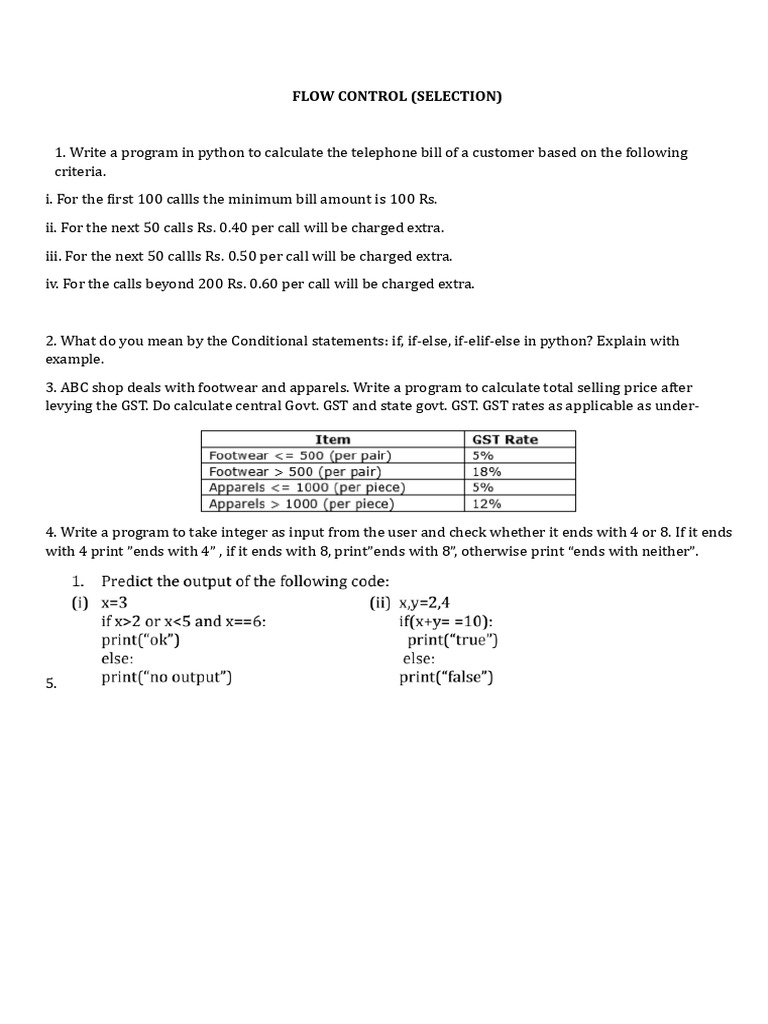 FLOW CONTROL (SELECTION)

1. Write a program in python to calculate the telephone bill of a customer based on the following criteria.

i. For the first 100 callls the minimum bill amount is 100 Rs.

ii. For the next 50 calls Rs. 0.40 per call will be charged extra.

iii. For the next 50 callls Rs. 0.50 per call will be charged extra.

iv. For the calls beyond 200 Rs. 0.60 per call will be charged extra.

2. What do you mean by the Conditional statements: if, if-else, if-elif-else in python? Explain with example.

3. ABC shop deals with footwear and apparels. Write a program to calculate total selling price after levying the GST. Do calculate central Govt. GST and state govt. GST. GST rates as applicable as under-

| Item | GST Rate |
|---|---|
| Footwear <= 500 (per pair) | 5% |
| Footwear > 500 (per pair) | 18% |
| Apparels <= 1000 (per piece) | 5% |
| Apparels > 1000 (per piece) | 12% |

4. Write a program to take integer as input from the user and check whether it ends with 4 or 8. If it ends with 4 print "ends with 4" , if it ends with 8, print"ends with 8", otherwise print "ends with neither".

5.
1. Predict the output of the following code:
(i) x=3
if x>2 or x<5 and x==6:
print("ok")
else:
print("no output")

(ii) x,y=2,4
if(x+y= =10):
print("true")
else:
print("false")